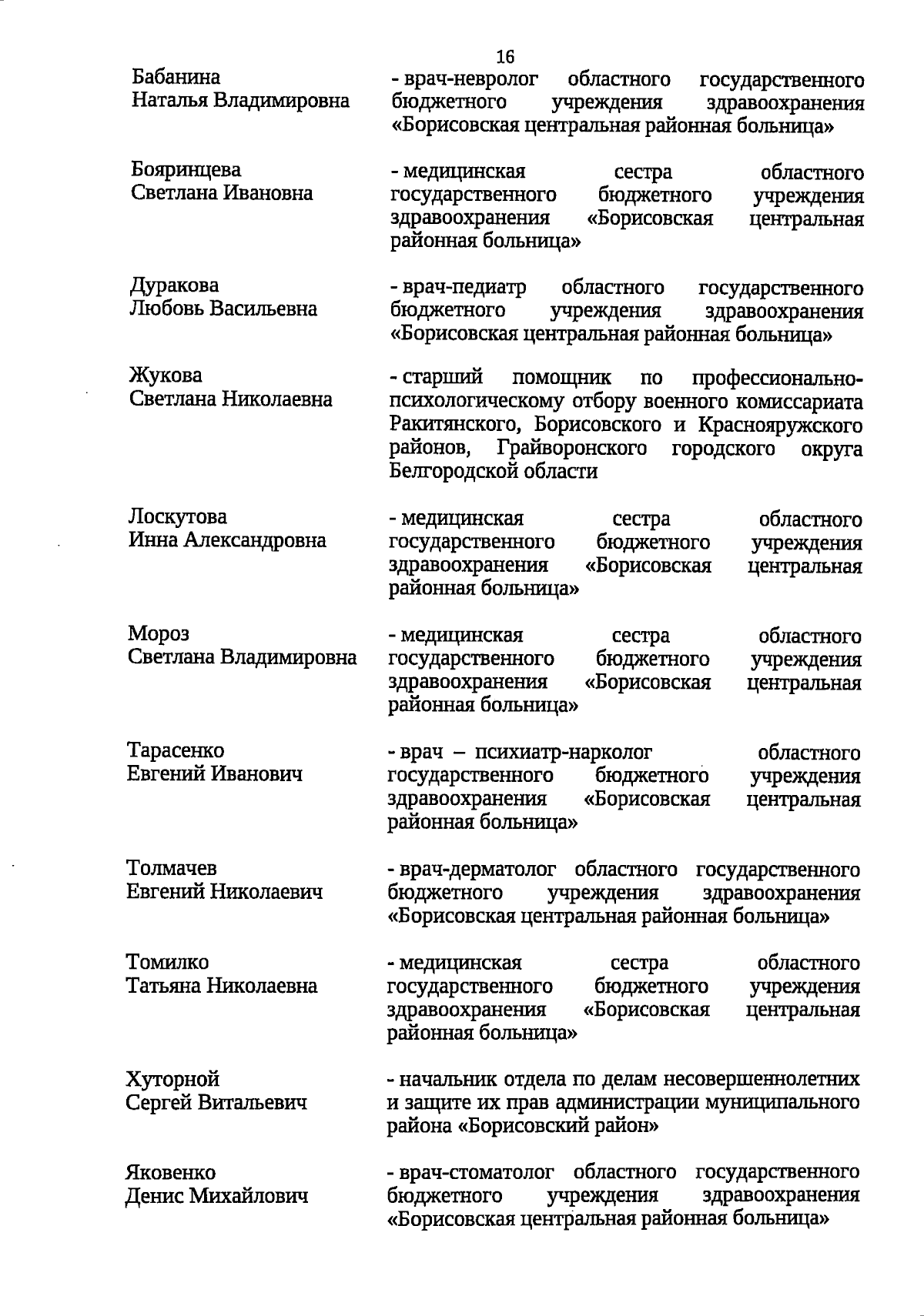 16

Бабанина Наталья Владимировна - врач-невролог областного государственного бюджетного учреждения здравоохранения «Борисовская центральная районная больница»

Бояринцева Светлана Ивановна - медицинская сестра областного государственного бюджетного учреждения здравоохранения «Борисовская центральная районная больница»

Дуракова Любовь Васильевна - врач-педиатр областного государственного бюджетного учреждения здравоохранения «Борисовская центральная районная больница»

Жукова Светлана Николаевна - старший помощник по профессионально-психологическому отбору военного комиссариата Ракитянского, Борисовского и Краснояружского районов, Грайворонского городского округа Белгородской области

Лоскутова Инна Александровна - медицинская сестра областного государственного бюджетного учреждения здравоохранения «Борисовская центральная районная больница»

Мороз Светлана Владимировна - медицинская сестра областного государственного бюджетного учреждения здравоохранения «Борисовская центральная районная больница»

Тарасенко Евгений Иванович - врач – психиатр-нарколог областного государственного бюджетного учреждения здравоохранения «Борисовская центральная районная больница»

Толмачев Евгений Николаевич - врач-дерматолог областного государственного бюджетного учреждения здравоохранения «Борисовская центральная районная больница»

Томилко Татьяна Николаевна - медицинская сестра областного государственного бюджетного учреждения здравоохранения «Борисовская центральная районная больница»

Хуторной Сергей Витальевич - начальник отдела по делам несовершеннолетних и защите их прав администрации муниципального района «Борисовский район»

Яковенко Денис Михайлович - врач-стоматолог областного государственного бюджетного учреждения здравоохранения «Борисовская центральная районная больница»